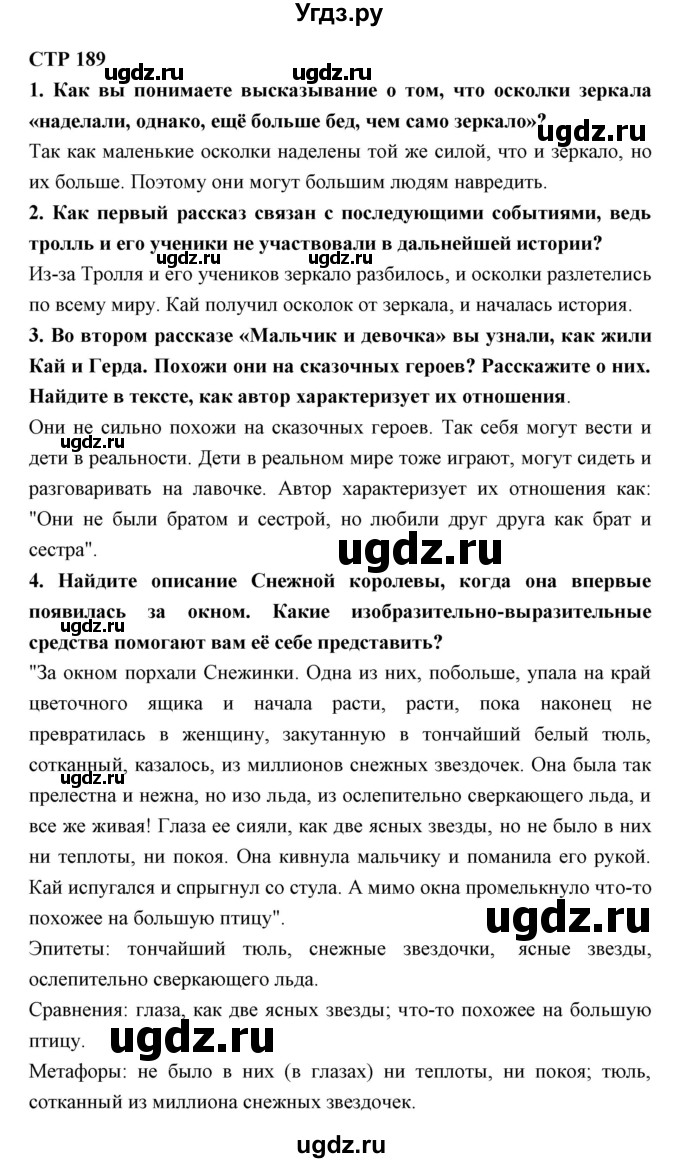 Угдз.ру

СТР 189

ugdz.ru ugdz.ru

1. Как вы понимаете высказывание о том, что осколки зеркала «наделали, однако, ещё больше бед, чем само зеркало»?

ugdz.ru

Так как маленькие осколки наделены той же силой, что и зеркало, но их больше. Поэтому они могут большим людям навредить.

2. Как первый рассказ связан с последующими событиями, ведь тролль и его ученики не участвовали в дальнейшей истории?

Из-за Тролля и его учеников зеркало разбилось, и осколки разлетелись по всему миру. Кай получил осколок от зеркала, и началась история.

3. Во втором рассказе «Мальчик и девочка» вы узнали, как жили Кай и Герда. Похожи они на сказочных героев? Расскажите о них. Найдите в тексте, как автор характеризует их отношения.

Они не сильно похожи на сказочных героев. Так себя могут вести и дети в реальности. Дети в реальном мире тоже играют, могут сидеть и разговаривать на лавочке. Автор характеризует их отношения как: "Они не были братом и сестрой, но любили друг друга как брат и сестра".

ugdz.ru

ugdz.ru

4. Найдите описание Снежной королевы, когда она впервые появилась за окном. Какие изобразительно-выразительные средства помогают вам её себе представить?

"За окном порхали Снежинки. Одна из них, побольше, упала на край цветочного ящика и начала расти, расти, пока наконец не превратилась в женщину, закутанную в тончайший белый тюль, сотканный, казалось, из миллионов снежных звездочек. Она была так прелестна и нежна, но изо льда, из ослепительно сверкающего льда, и все же живая! Глаза ее сияли, как две ясных звезды, но не было в них ни теплоты, ни покоя. Она кивнула мальчику и поманила его рукой. Кай испугался и спрыгнул со стула. А мимо окна промелькнуло что-то похожее на большую птицу".

ugdz.ru

ugdz.ru

Эпитеты: тончайший тюль, снежные звездочки, ясные звезды, ослепительно сверкающего льда.

Сравнения: глаза, как две ясных звезды; что-то похожее на большую птицу.

ugdz.ru

Метафоры: не было в них (в глазах) ни теплоты, ни покоя; тюль, сотканный из миллиона снежных звездочек.

ugdz.ru